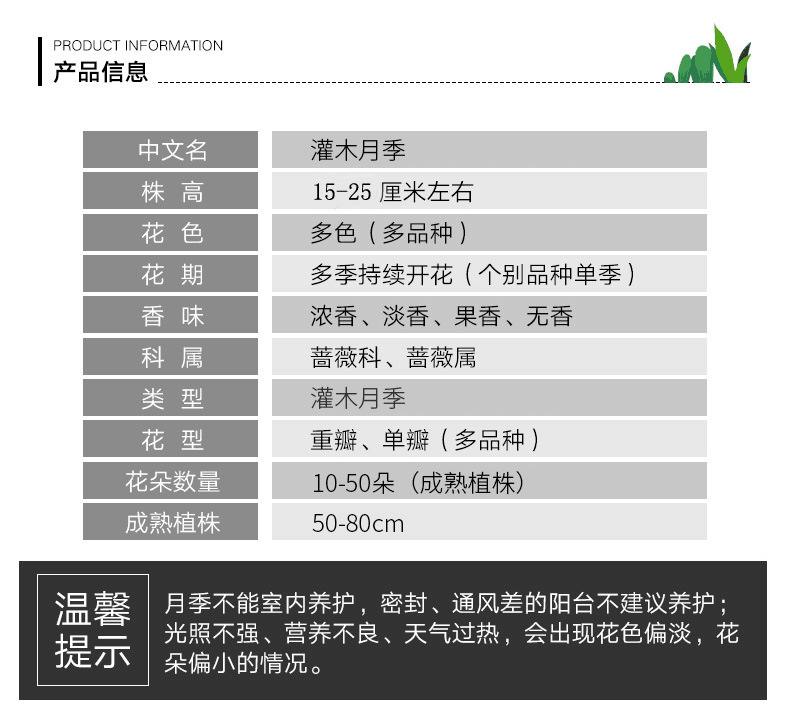 PRODUCT INFORMATION
产品信息

| 中文名 | 灌木月季 |
|---|---|
| 株 高 | 15-25 厘米左右 |
| 花 色 | 多色（多品种） |
| 花 期 | 多季持续开花（个别品种单季） |
| 香 味 | 浓香、淡香、果香、无香 |
| 科 属 | 蔷薇科、蔷薇属 |
| 类 型 | 灌木月季 |
| 花 型 | 重瓣、单瓣（多品种） |
| 花朵数量 | 10-50朵（成熟植株） |
| 成熟植株 | 50-80cm |

温馨提示

月季不能室内养护，密封、通风差的阳台不建议养护；光照不强、营养不良、天气过热，会出现花色偏淡，花朵偏小的情况。